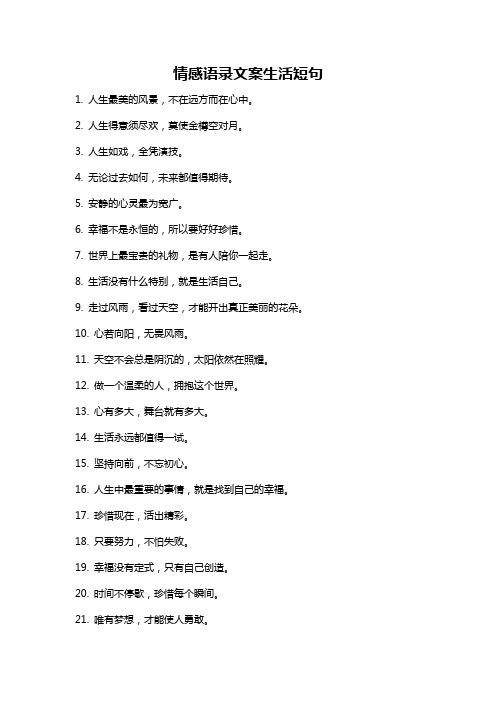 情感语录文案生活短句

1. 人生最美的风景，不在远方而在心中。

2. 人生得意须尽欢，莫使金樽空对月。

3. 人生如戏，全凭演技。

4. 无论过去如何，未来都值得期待。

5. 安静的心灵最为宽广。

6. 幸福不是永恒的，所以要好好珍惜。

7. 世界上最宝贵的礼物，是有人陪你一起走。

8. 生活没有什么特别，就是生活自己。

9. 走过风雨，看过天空，才能开出真正美丽的花朵。

10. 心若向阳，无畏风雨。

11. 天空不会总是阴沉的，太阳依然在照耀。

12. 做一个温柔的人，拥抱这个世界。

13. 心有多大，舞台就有多大。

14. 生活永远都值得一试。

15. 坚持向前，不忘初心。

16. 人生中最重要的事情，就是找到自己的幸福。

17. 珍惜现在，活出精彩。

18. 只要努力，不怕失败。

19. 幸福没有定式，只有自己创造。

20. 时间不停歇，珍惜每个瞬间。

21. 唯有梦想，才能使人勇敢。